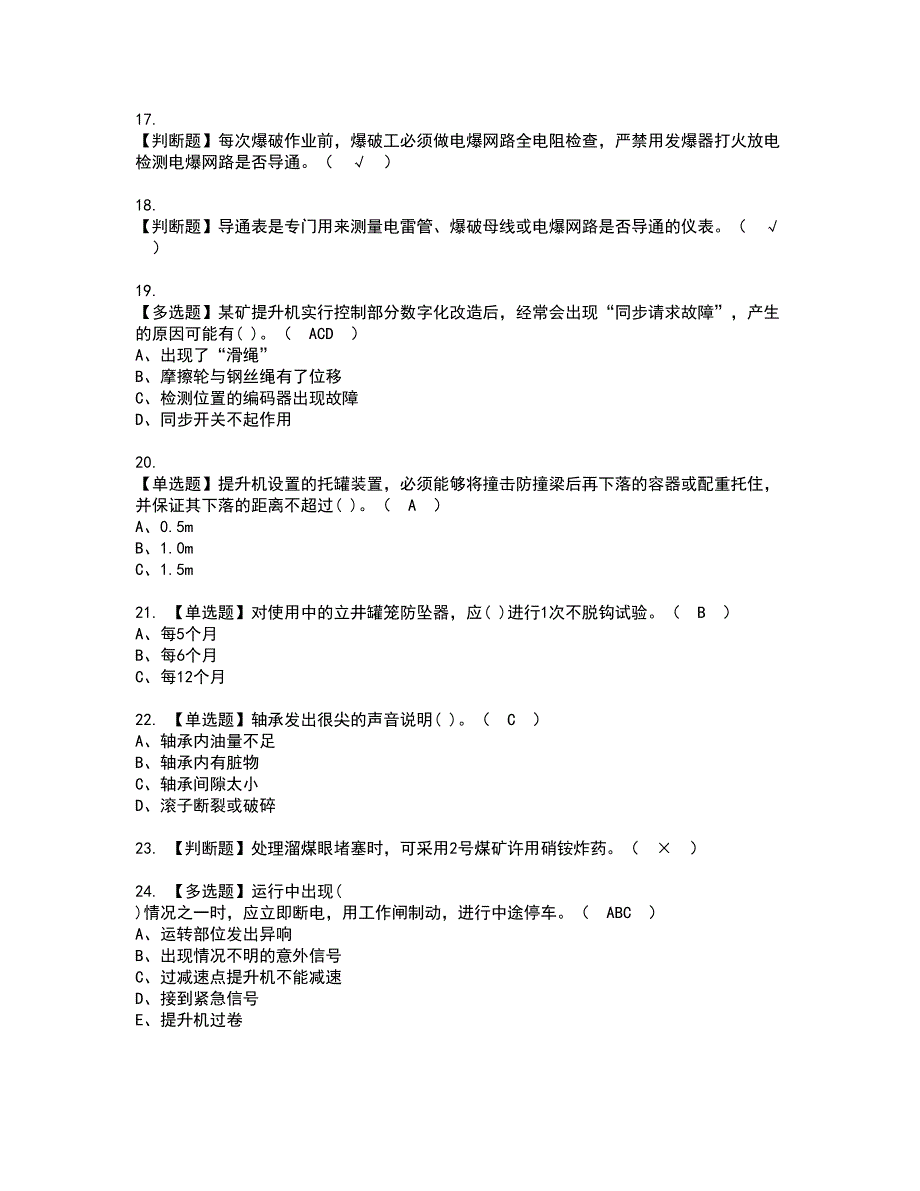 17.
【判断题】每次爆破作业前，爆破工必须做电爆网路全电阻检查，严禁用发爆器打火放电检测电爆网路是否导通。（ √ ）

18.
【判断题】导通表是专门用来测量电雷管、爆破母线或电爆网路是否导通的仪表。（ √ ）

19.
【多选题】某矿提升机实行控制部分数字化改造后，经常会出现“同步请求故障”，产生的原因可能有( )。（ ACD ）
A、出现了“滑绳”
B、摩擦轮与钢丝绳有了位移
C、检测位置的编码器出现故障
D、同步开关不起作用

20.
【单选题】提升机设置的托罐装置，必须能够将撞击防撞梁后再下落的容器或配重托住，并保证其下落的距离不超过( )。（ A ）
A、0.5m
B、1.0m
C、1.5m

21. 【单选题】对使用中的立井罐笼防坠器，应( )进行1次不脱钩试验。（ B ）
A、每5个月
B、每6个月
C、每12个月

22. 【单选题】轴承发出很尖的声音说明( )。（ C ）
A、轴承内油量不足
B、轴承内有脏物
C、轴承间隙太小
D、滚子断裂或破碎

23. 【判断题】处理溜煤眼堵塞时，可采用2号煤矿许用硝铵炸药。（ × ）

24. 【多选题】运行中出现(
)情况之一时，应立即断电，用工作闸制动，进行中途停车。（ ABC ）
A、运转部位发出异响
B、出现情况不明的意外信号
C、过减速点提升机不能减速
D、接到紧急信号
E、提升机过卷